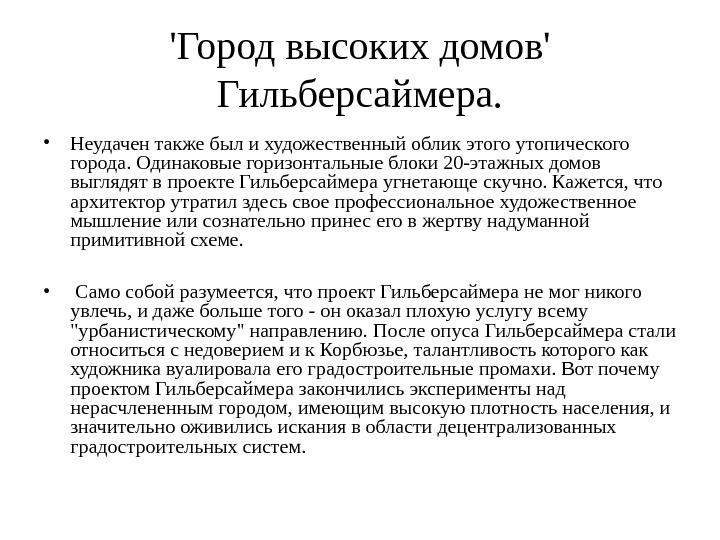 'Город высоких домов' Гильберсаймера.

• Неудачен также был и художественный облик этого утопического города. Одинаковые горизонтальные блоки 20-этажных домов выглядят в проекте Гильберсаймера угнетающе скучно. Кажется, что архитектор утратил здесь свое профессиональное художественное мышление или сознательно принес его в жертву надуманной примитивной схеме.

• Само собой разумеется, что проект Гильберсаймера не мог никого увлечь, и даже больше того - он оказал плохую услугу всему "урбанистическому" направлению. После опуса Гильберсаймера стали относиться с недоверием и к Корбюзье, талантливость которого как художника вуалировала его градостроительные промахи. Вот почему проектом Гильберсаймера закончились эксперименты над нерасчлененным городом, имеющим высокую плотность населения, и значительно оживились искания в области децентрализованных градостроительных систем.